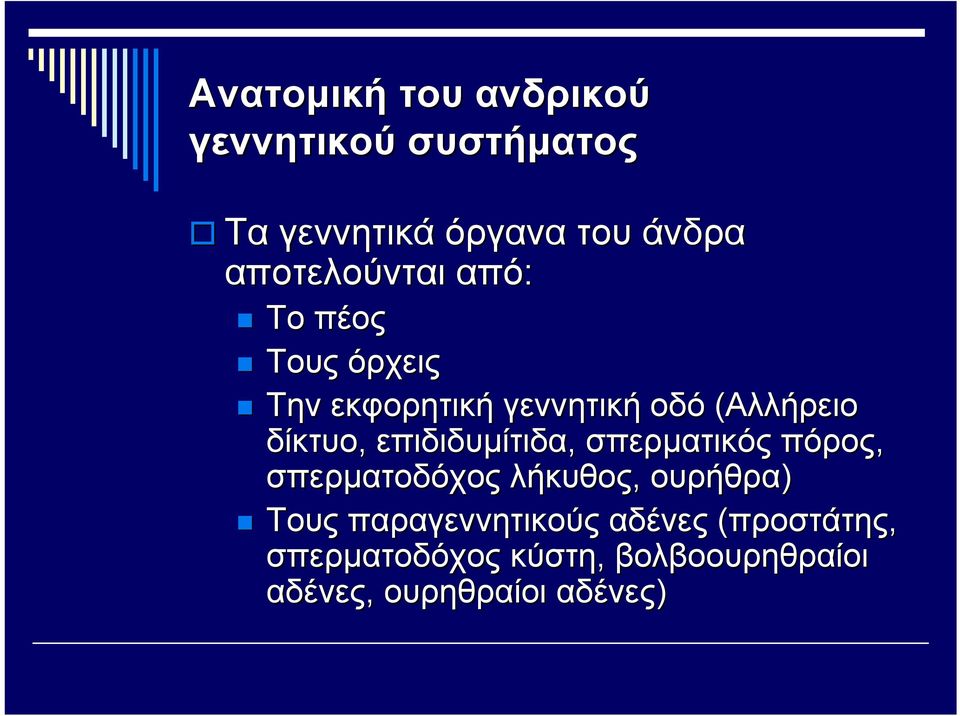 Ανατομική του ανδρικού γεννητικού συστήματος

Τα γεννητικά όργανα του άνδρα αποτελούνται από:

Το πέος

Τους όρχεις

Την εκφορητική γεννητική οδό (Αλλήρειο δίκτυο, επιδιδυμίτιδα, σπερματικός πόρος, σπερματοδόχος λήκυθος, ουρήθρα)

Τους παραγεννητικούς αδένες (προστάτης, σπερματοδόχος κύστη, βολβοουρηθραίοι αδένες, ουρηθραίοι αδένες)